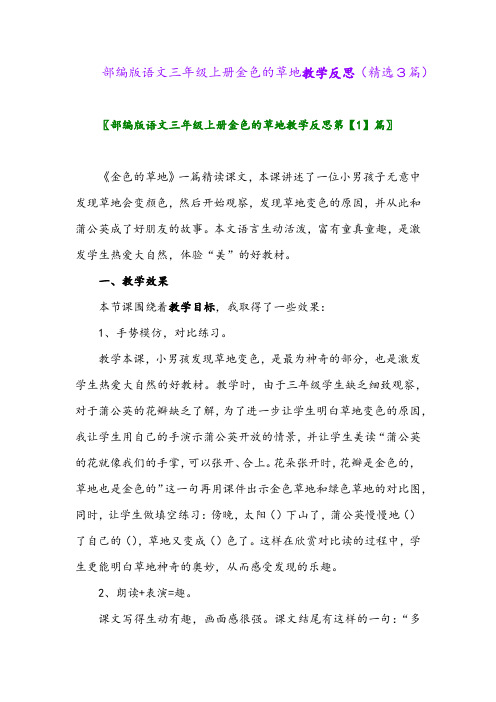 部编版语文三年级上册金色的草地教学反思（精选3篇）

〖部编版语文三年级上册金色的草地教学反思第【1】篇〗

《金色的草地》一篇精读课文，本课讲述了一位小男孩子无意中发现草地会变颜色，然后开始观察，发现草地变色的原因，并从此和蒲公英成了好朋友的故事。本文语言生动活泼，富有童真童趣，是激发学生热爱大自然，体验“美”的好教材。

一、教学效果

本节课围绕着教学目标，我取得了一些效果：

1、手势模仿，对比练习。

教学本课，小男孩发现草地变色，是最为神奇的部分，也是激发学生热爱大自然的好教材。教学时，由于三年级学生缺乏细致观察，对于蒲公英的花瓣缺乏了解，为了进一步让学生明白草地变色的原因，我让学生用自己的手演示蒲公英开放的情景，并让学生美读“蒲公英的花就像我们的手掌，可以张开、合上。花朵张开时，花瓣是金色的，草地也是金色的”这一句再用课件出示金色草地和绿色草地的对比图，同时，让学生做填空练习：傍晚，太阳（）下山了，蒲公英慢慢地（）了自己的（），草地又变成（）色了。这样在欣赏对比读的过程中，学生更能明白草地神奇的奥妙，从而感受发现的乐趣。

2、朗读+表演=趣。

课文写得生动有趣，画面感很强。课文结尾有这样的一句：“多